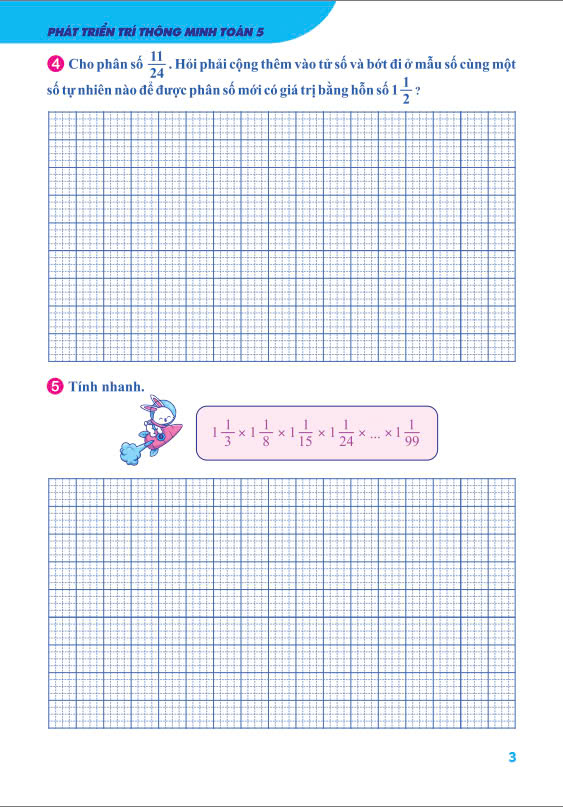 PHÁT TRIỂN TRÍ THÔNG MINH TOÁN 5

4 Cho phân số $\frac{11}{24}$. Hỏi phải cộng thêm vào tử số và bớt đi ở mẫu số cùng một số tự nhiên nào để được phân số mới có giá trị bằng hỗn số $1\frac{1}{2}$ ?

5 Tính nhanh.

$1\frac{1}{3} \times 1\frac{1}{8} \times 1\frac{1}{15} \times 1\frac{1}{24} \times ... \times 1\frac{1}{99}$

3